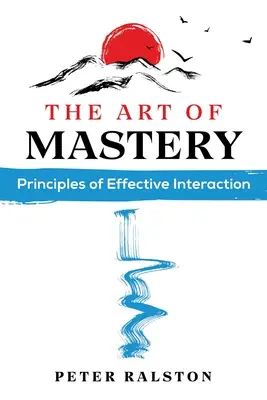 THE ART OF
MASTERY

Principles of Effective Interaction

PETER RALSTON